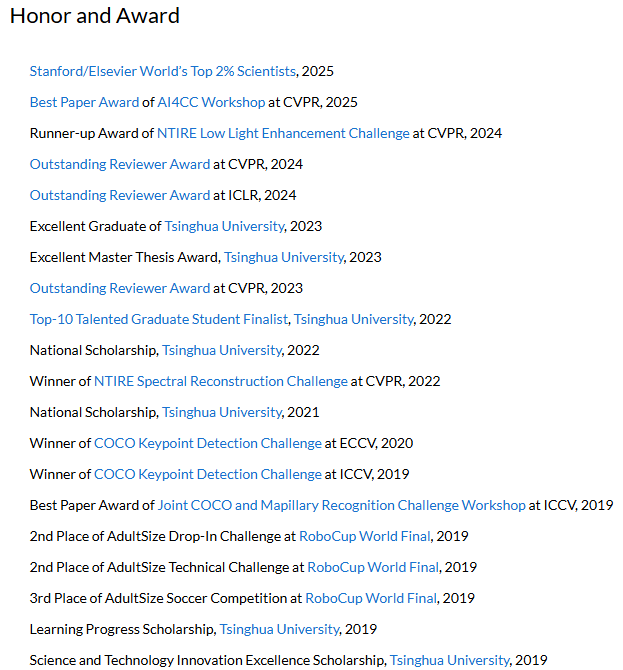 Honor and Award

Stanford/Elsevier World's Top 2% Scientists, 2025

Best Paper Award of AI4CC Workshop at CVPR, 2025

Runner-up Award of NTIRE Low Light Enhancement Challenge at CVPR, 2024

Outstanding Reviewer Award at CVPR, 2024

Outstanding Reviewer Award at ICLR, 2024

Excellent Graduate of Tsinghua University, 2023

Excellent Master Thesis Award, Tsinghua University, 2023

Outstanding Reviewer Award at CVPR, 2023

Top-10 Talented Graduate Student Finalist, Tsinghua University, 2022

National Scholarship, Tsinghua University, 2022

Winner of NTIRE Spectral Reconstruction Challenge at CVPR, 2022

National Scholarship, Tsinghua University, 2021

Winner of COCO Keypoint Detection Challenge at ECCV, 2020

Winner of COCO Keypoint Detection Challenge at ICCV, 2019

Best Paper Award of Joint COCO and Mapillary Recognition Challenge Workshop at ICCV, 2019

2nd Place of AdultSize Drop-In Challenge at RoboCup World Final, 2019

2nd Place of AdultSize Technical Challenge at RoboCup World Final, 2019

3rd Place of AdultSize Soccer Competition at RoboCup World Final, 2019

Learning Progress Scholarship, Tsinghua University, 2019

Science and Technology Innovation Excellence Scholarship, Tsinghua University, 2019